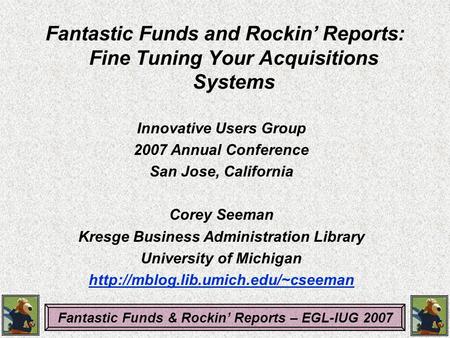 Fantastic Funds and Rockin' Reports: Fine Tuning Your Acquisitions Systems

Innovative Users Group
2007 Annual Conference
San Jose, California

Corey Seeman
Kresge Business Administration Library
University of Michigan
http://mblog.lib.umich.edu/~cseeman

Fantastic Funds & Rockin' Reports – EGL-IUG 2007